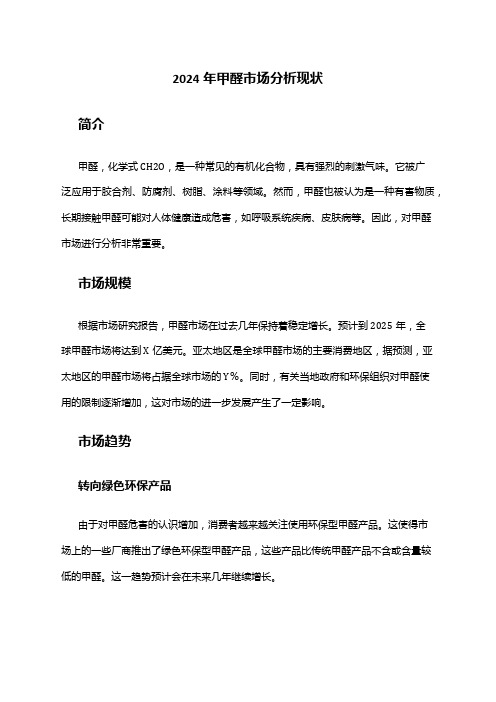 2024 年甲醛市场分析现状

简介

甲醛，化学式 CH2O，是一种常见的有机化合物，具有强烈的刺激气味。它被广泛应用于胶合剂、防腐剂、树脂、涂料等领域。然而，甲醛也被认为是一种有害物质，长期接触甲醛可能对人体健康造成危害，如呼吸系统疾病、皮肤病等。因此，对甲醛市场进行分析非常重要。

市场规模

根据市场研究报告，甲醛市场在过去几年保持着稳定增长。预计到 2025 年，全球甲醛市场将达到 X 亿美元。亚太地区是全球甲醛市场的主要消费地区，据预测，亚太地区的甲醛市场将占据全球市场的 Y%。同时，有关当地政府和环保组织对甲醛使用的限制逐渐增加，这对市场的进一步发展产生了一定影响。

市场趋势

转向绿色环保产品

由于对甲醛危害的认识增加，消费者越来越关注使用环保型甲醛产品。这使得市场上的一些厂商推出了绿色环保型甲醛产品，这些产品比传统甲醛产品不含或含量较低的甲醛。这一趋势预计会在未来几年继续增长。